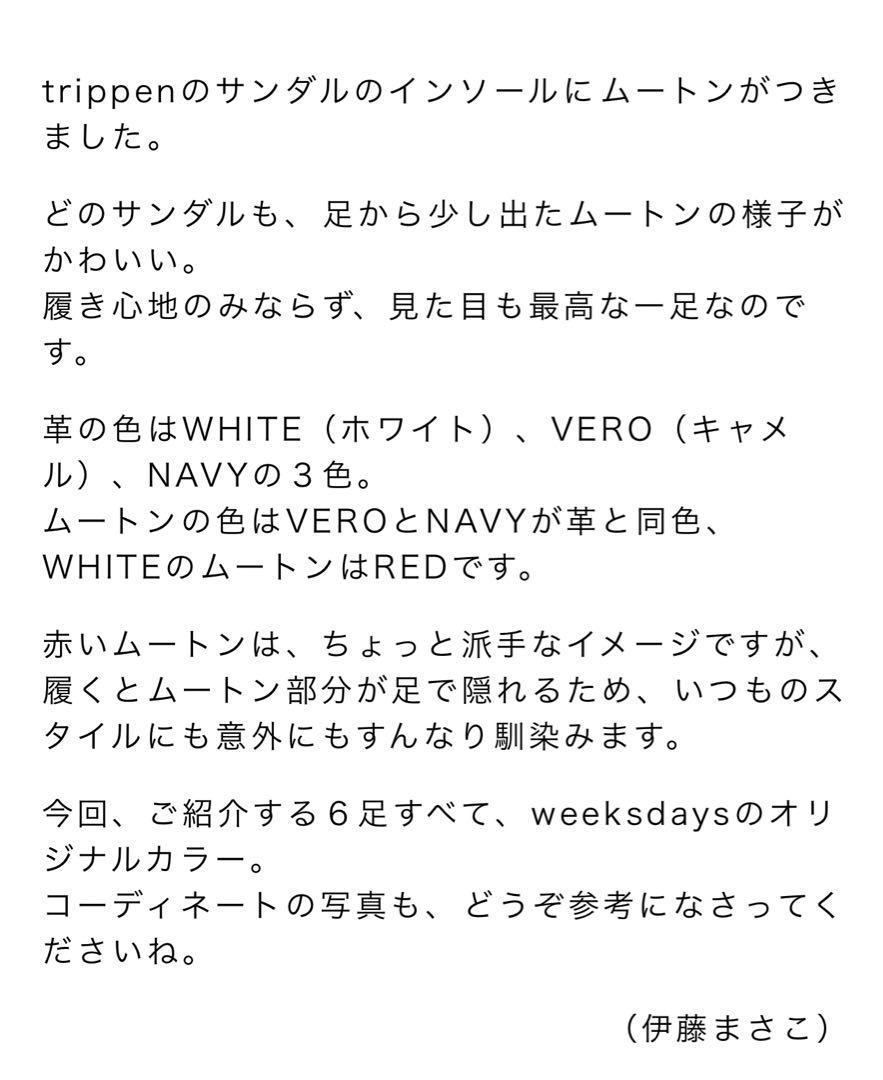 trippenのサンダルのインソールにムートンがつきました。

どのサンダルも、足から少し出たムートンの様子がかわいい。
履き心地のみならず、見た目も最高な一足なのです。

革の色はWHITE（ホワイト）、VERO（キャメル）、NAVYの３色。
ムートンの色はVEROとNAVYが革と同色、WHITEのムートンはREDです。

赤いムートンは、ちょっと派手なイメージですが、履くとムートン部分が足で隠れるため、いつものスタイルにも意外にもすんなり馴染みます。

今回、ご紹介する６足すべて、weeksdaysのオリジナルカラー。
コーディネートの写真も、どうぞ参考になさってくださいね。

（伊藤まさこ）